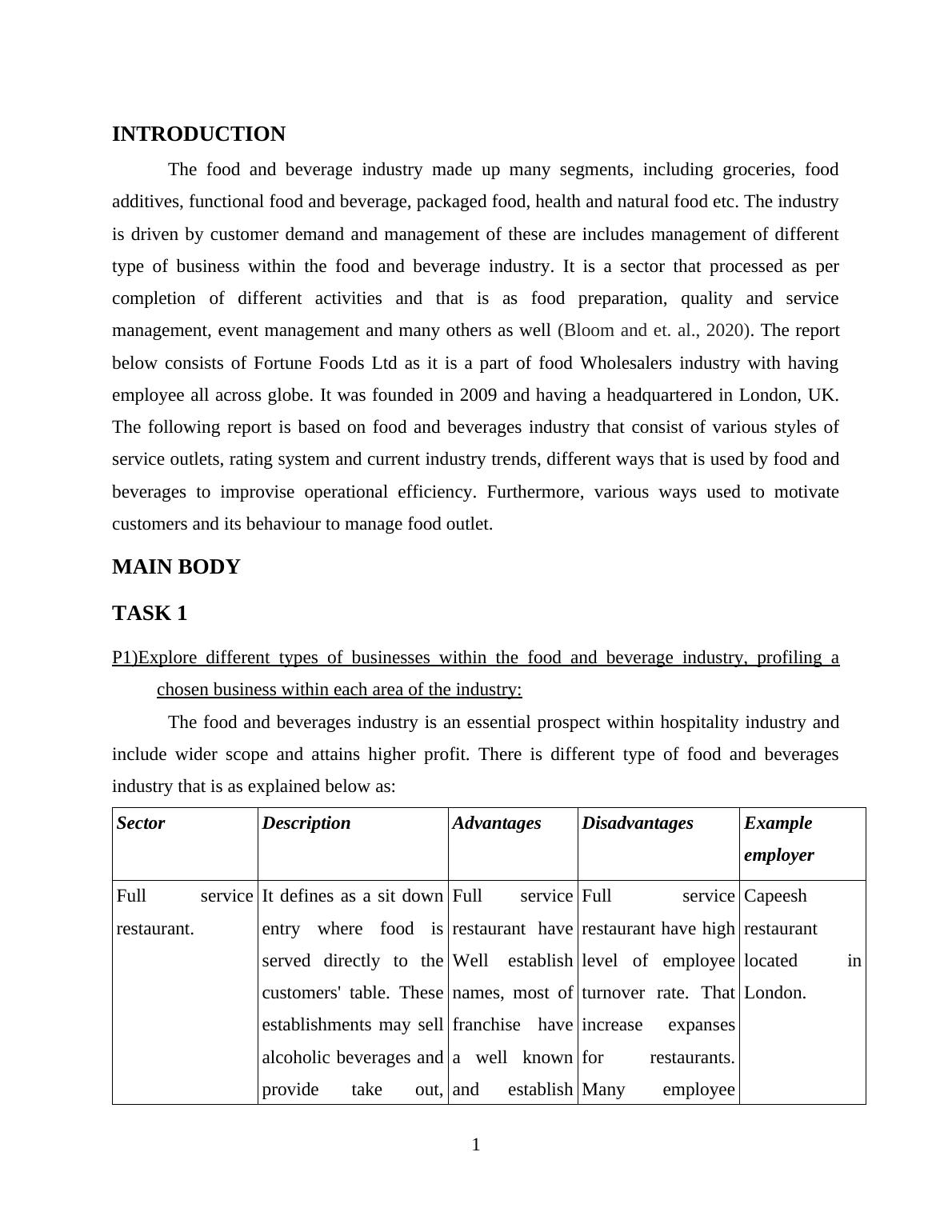 INTRODUCTION

The food and beverage industry made up many segments, including groceries, food additives, functional food and beverage, packaged food, health and natural food etc. The industry is driven by customer demand and management of these are includes management of different type of business within the food and beverage industry. It is a sector that processed as per completion of different activities and that is as food preparation, quality and service management, event management and many others as well (Bloom and et. al., 2020). The report below consists of Fortune Foods Ltd as it is a part of food Wholesalers industry with having employee all across globe. It was founded in 2009 and having a headquartered in London, UK. The following report is based on food and beverages industry that consist of various styles of service outlets, rating system and current industry trends, different ways that is used by food and beverages to improvise operational efficiency. Furthermore, various ways used to motivate customers and its behaviour to manage food outlet.

MAIN BODY

TASK 1

P1)Explore different types of businesses within the food and beverage industry, profiling a chosen business within each area of the industry:

The food and beverages industry is an essential prospect within hospitality industry and include wider scope and attains higher profit. There is different type of food and beverages industry that is as explained below as:

| Sector | Description | Advantages | Disadvantages | Example employer |
|---|---|---|---|---|
| Full service restaurant. | It defines as a sit down entry where food is served directly to the customers' table. These establishments may sell alcoholic beverages and provide take out, | Full service restaurant have Well establish names, most of franchise have a well known and establish | Full service restaurant have high level of employee turnover rate. That increase expanses for restaurants. Many employee | Capeesh restaurant located in London. |

1